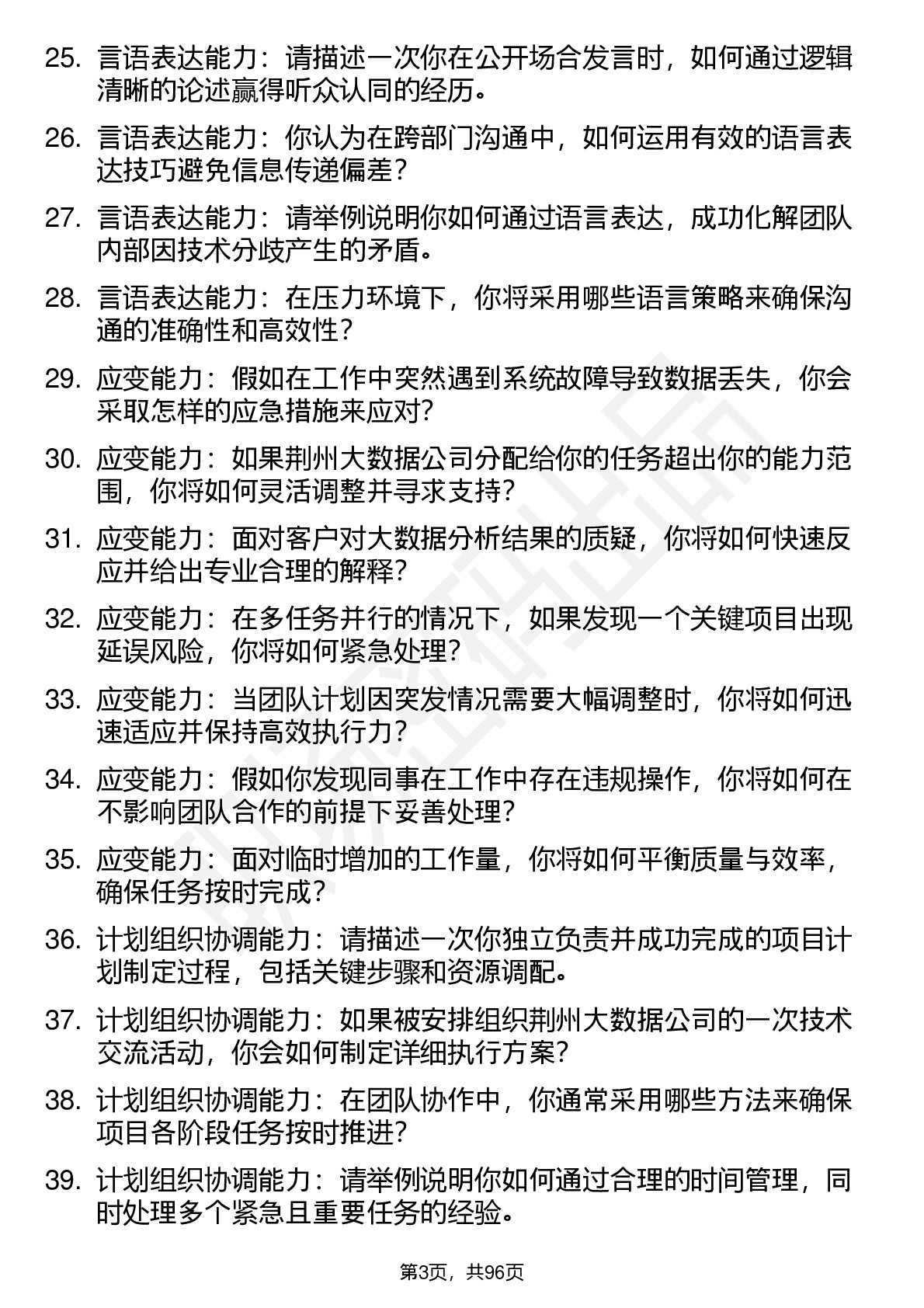 25. 言语表达能力：请描述一次你在公开场合发言时，如何通过逻辑清晰的论述赢得听众认同的经历。

26. 言语表达能力：你认为在跨部门沟通中，如何运用有效的语言表达技巧避免信息传递偏差？

27. 言语表达能力：请举例说明你如何通过语言表达，成功化解团队内部因技术分歧产生的矛盾。

28. 言语表达能力：在压力环境下，你将采用哪些语言策略来确保沟通的准确性和高效性？

29. 应变能力：假如在工作中突然遇到系统故障导致数据丢失，你会采取怎样的应急措施来应对？

30. 应变能力：如果荆州大数据公司分配给你的任务超出你的能力范围，你将如何灵活调整并寻求支持？

31. 应变能力：面对客户对大数据分析结果的质疑，你将如何快速反应并给出专业合理的解释？

32. 应变能力：在多任务并行的情况下，如果发现一个关键项目出现延误风险，你将如何紧急处理？

33. 应变能力：当团队计划因突发情况需要大幅调整时，你将如何迅速适应并保持高效执行力？

34. 应变能力：假如你发现同事在工作中存在违规操作，你将如何在不影响团队合作的前提下妥善处理？

35. 应变能力：面对临时增加的工作量，你将如何平衡质量与效率，确保任务按时完成？

36. 计划组织协调能力：请描述一次你独立负责并成功完成的项目计划制定过程，包括关键步骤和资源调配。

37. 计划组织协调能力：如果被安排组织荆州大数据公司的一次技术交流活动，你会如何制定详细执行方案？

38. 计划组织协调能力：在团队协作中，你通常采用哪些方法来确保项目各阶段任务按时推进？

39. 计划组织协调能力：请举例说明你如何通过合理的时间管理，同时处理多个紧急且重要任务的经验。

第3页，共96页